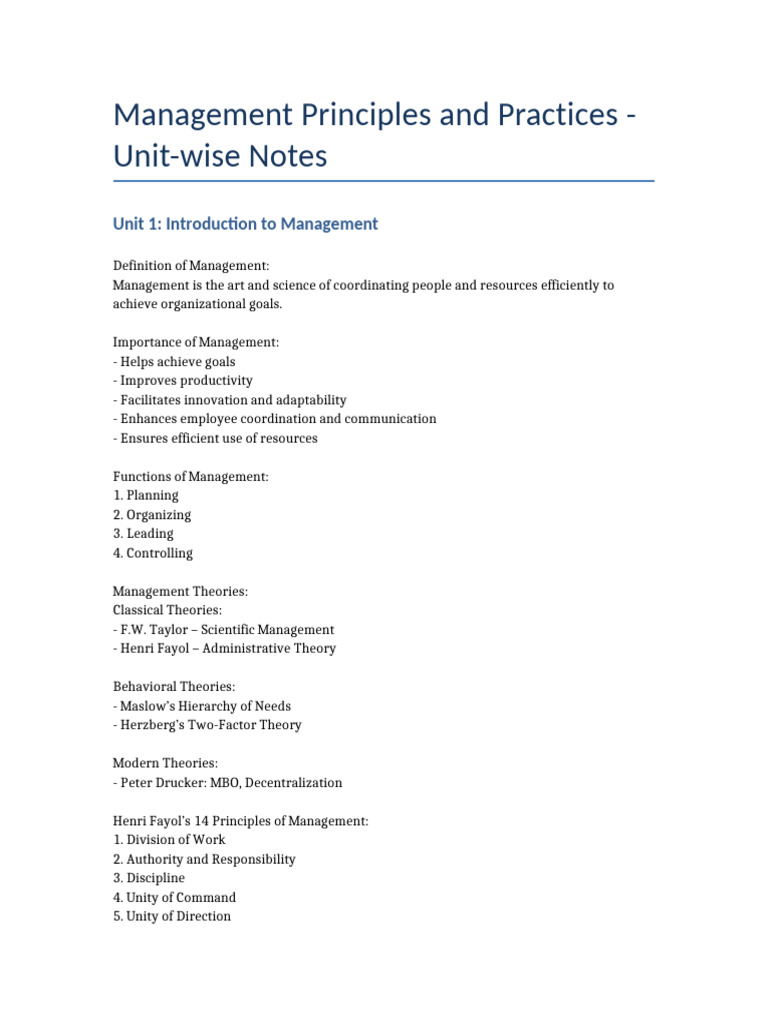 Management Principles and Practices - Unit-wise Notes

Unit 1: Introduction to Management

Definition of Management:
Management is the art and science of coordinating people and resources efficiently to achieve organizational goals.

Importance of Management:
- Helps achieve goals
- Improves productivity
- Facilitates innovation and adaptability
- Enhances employee coordination and communication
- Ensures efficient use of resources

Functions of Management:
1. Planning
2. Organizing
3. Leading
4. Controlling

Management Theories:
Classical Theories:
- F.W. Taylor – Scientific Management
- Henri Fayol – Administrative Theory

Behavioral Theories:
- Maslow's Hierarchy of Needs
- Herzberg's Two-Factor Theory

Modern Theories:
- Peter Drucker: MBO, Decentralization

Henri Fayol's 14 Principles of Management:
1. Division of Work
2. Authority and Responsibility
3. Discipline
4. Unity of Command
5. Unity of Direction